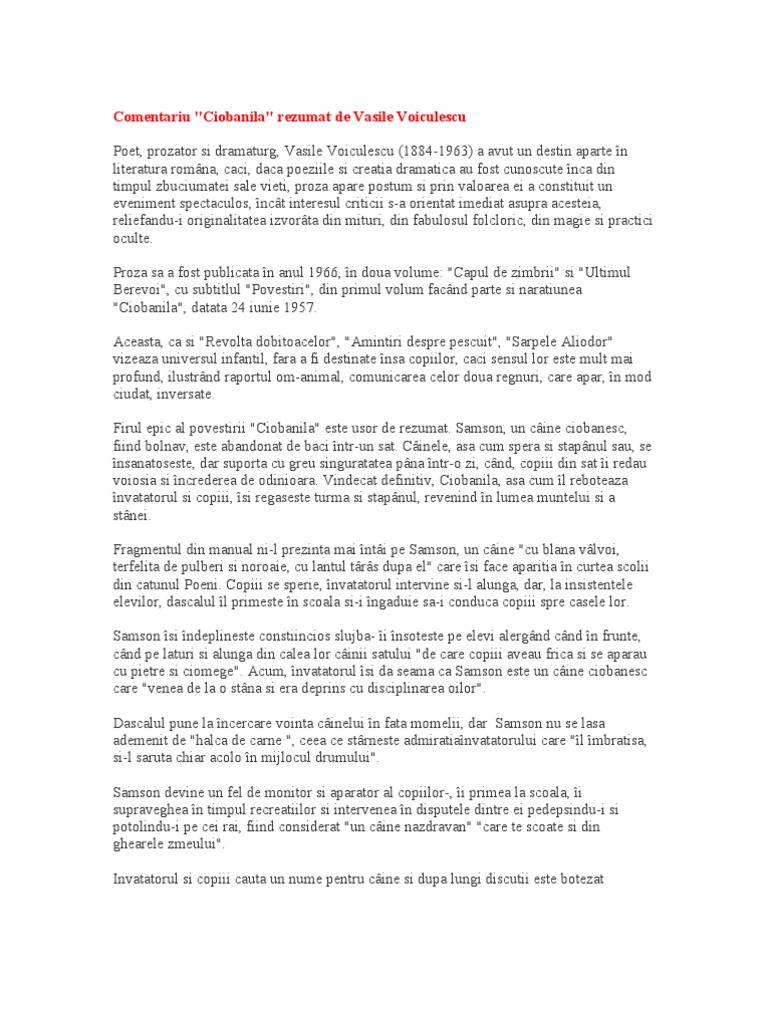 Comentariu "Ciobanila" rezumat de Vasile Voiculescu

Poet, prozator si dramaturg, Vasile Voiculescu (1884-1963) a avut un destin aparte în literatura româna, caci, daca poeziile si creatia dramatica au fost cunoscute înca din timpul zbuciumatei sale vieti, proza apare postum si prin valoarea ei a constituit un eveniment spectaculos, încât interesul criticii s-a orientat imediat asupra acesteia, reliefandu-i originalitatea izvorâta din mituri, din fabulosul folcloric, din magie si practici oculte.

Proza sa a fost publicata în anul 1966, în doua volume: "Capul de zimbrii" si "Ultimul Berevoi", cu subtitlul "Povestiri", din primul volum facând parte si naratiunea "Ciobanila", datata 24 iunie 1957.

Aceasta, ca si "Revolta dobitoacelor", "Amintiri despre pescuit", "Sarpele Aliodor" vizeaza universul infantil, fara a fi destinate însa copiilor, caci sensul lor este mult mai profund, ilustrând raportul om-animal, comunicarea celor doua regnuri, care apar, în mod ciudat, inversate.

Firul epic al povestirii "Ciobanila" este usor de rezumat. Samson, un câine ciobanesc, fiind bolnav, este abandonat de baci într-un sat. Câinele, asa cum spera si stapânul sau, se însanatoseste, dar suporta cu greu singuratatea pâna într-o zi, când, copiii din sat îi redau voiosia si încrederea de odinioara. Vindecat definitiv, Ciobanila, asa cum îl reboteaza învatatorul si copiii, îsi regaseste turma si stapânul, revenind în lumea muntelui si a stânei.

Fragmentul din manual ni-l prezinta mai întâi pe Samson, un câine "cu blana vâlvoi, terfelita de pulberi si noroaie, cu lantul târâs dupa el" care îsi face aparitia în curtea scolii din catunul Poeni. Copiii se sperie, învatatorul intervine si-l alunga, dar, la insistentele elevilor, dascalul îl primeste în scoala si-i îngaduie sa-i conduca copiii spre casele lor.

Samson îsi îndeplineste constiincios slujba- îi însoteste pe elevi alergând când în frunte, când pe laturi si alunga din calea lor câinii satului "de care copiii aveau frica si se aparau cu pietre si ciomege". Acum, învatatorul îsi da seama ca Samson este un câine ciobanesc care "venea de la o stâna si era deprins cu disciplinarea oilor".

Dascalul pune la încercare vointa câinelui în fata momelii, dar Samson nu se lasa ademenit de "halca de carne ", ceea ce stârneste admiratiaînvatatorului care "îl îmbratisa, si-l saruta chiar acolo în mijlocul drumului".

Samson devine un fel de monitor si aparator al copiilor-, îi primea la scoala, îi supraveghea în timpul recreatiilor si intervenea în disputele dintre ei pedepsindu-i si potolindu-i pe cei rai, fiind considerat "un câine nazdravan" "care te scoate si din ghearele zmeului".

Invatatorul si copiii cauta un nume pentru câine si dupa lungi discutii este botezat